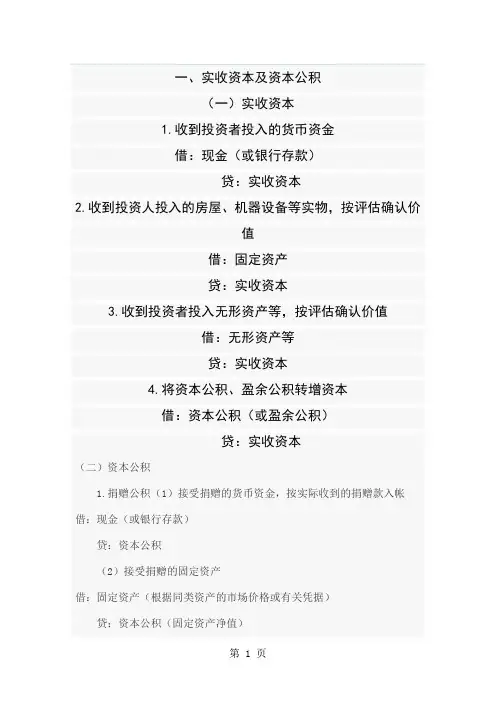 一、实收资本及资本公积

（一）实收资本

1.收到投资者投入的货币资金

借：现金（或银行存款）

贷：实收资本

2.收到投资人投入的房屋、机器设备等实物，按评估确认价值

借：固定资产

贷：实收资本

3.收到投资者投入无形资产等，按评估确认价值

借：无形资产等

贷：实收资本

4.将资本公积、盈余公积转增资本

借：资本公积（或盈余公积）

贷：实收资本

（二）资本公积

1.捐赠公积（1）接受捐赠的货币资金，按实际收到的捐赠款入帐

借：现金（或银行存款）

贷：资本公积

（2）接受捐赠的固定资产

借：固定资产（根据同类资产的市场价格或有关凭据）

贷：资本公积（固定资产净值）

第 1 页